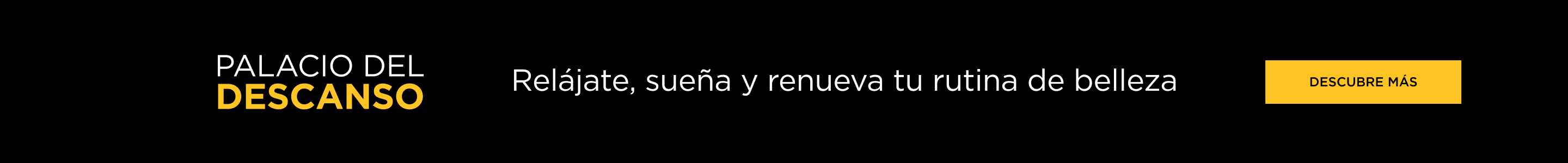 PALACIO DEL
DESCANSO

Relájate, sueña y renueva tu rutina de belleza

DESCUBRE MÁS